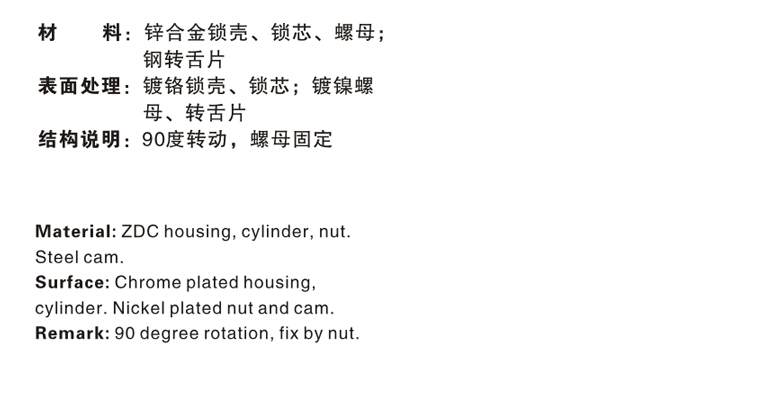 材　　料：锌合金锁壳、锁芯、螺母；钢转舌片
表面处理：镀铬锁壳、锁芯；镀镍螺母、转舌片
结构说明：90度转动，螺母固定

Material: ZDC housing, cylinder, nut. Steel cam.
Surface: Chrome plated housing, cylinder. Nickel plated nut and cam.
Remark: 90 degree rotation, fix by nut.